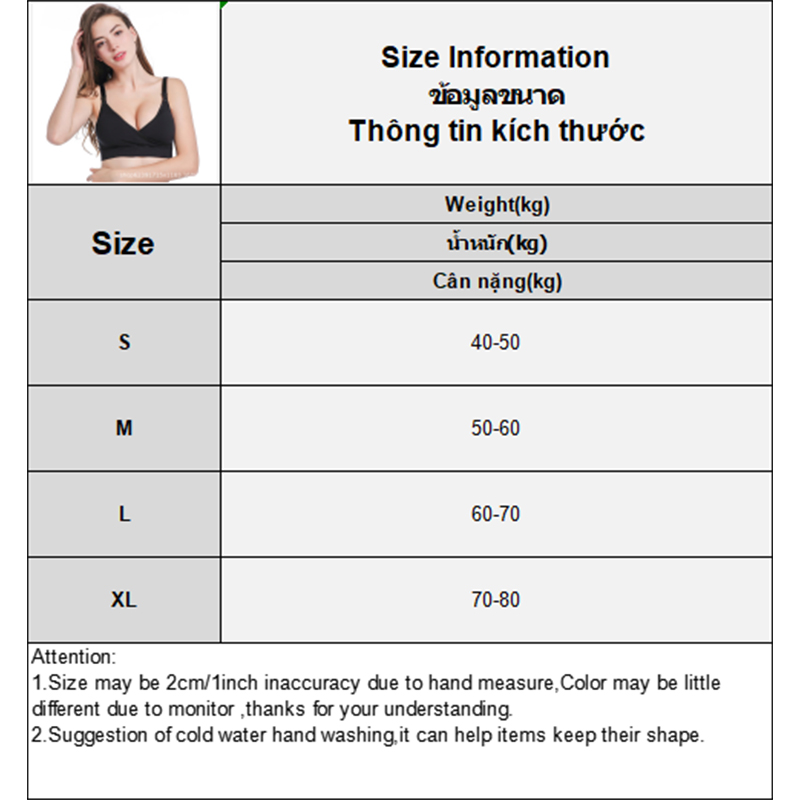 Size Information
ข้อมูลขนาด
Thông tin kích thước

| Size | Weight(kg) น้ำหนัก(kg) Cân nặng(kg) |
|---|---|
| S | 40-50 |
| M | 50-60 |
| L | 60-70 |
| XL | 70-80 |

Attention:
1.Size may be 2cm/1inch inaccuracy due to hand measure,Color may be little different due to monitor ,thanks for your understanding.
2.Suggestion of cold water hand washing,it can help items keep their shape.